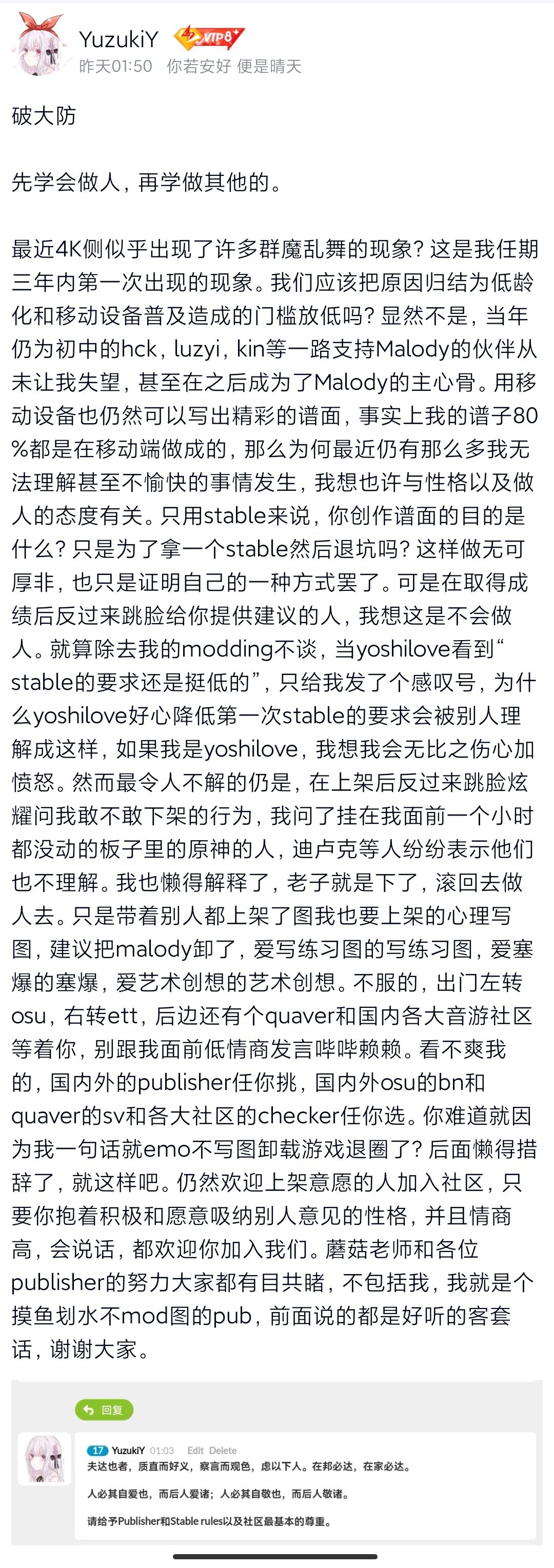 YuzukiY VIP8
昨天01:50 你若安好 便是晴天

破大防

先学会做人，再学做其他的。

最近4K侧似乎出现了许多群魔乱舞的现象？这是我任期三年内第一次出现的现象。我们应该把原因归结为低龄化和移动设备普及造成的门槛放低吗？显然不是，当年仍为初中的hck，luzyi，kin等一路支持Malody的伙伴从未让我失望，甚至在之后成为了Malody的主心骨。用移动设备也仍然可以写出精彩的谱面，事实上我的谱子80%都是在移动端做成的，那么为何最近仍有那么多我无法理解甚至不愉快的事情发生，我想也许与性格以及做人的态度有关。只用stable来说，你创作谱面的目的是什么？只是为了拿一个stable然后退坑吗？这样做无可厚非，也只是证明自己的一种方式罢了。可是在取得成绩后反过来跳脸给你提供建议的人，我想这是不会做人。就算除去我的modding不谈，当yoshilove看到“stable的要求还是挺低的”，只给我发了个感叹号，为什么yoshilove好心降低第一次stable的要求会被别人理解成这样，如果我是yoshilove，我想我会无比之伤心加愤怒。然而最令人不解的仍是，在上架后反过来跳脸炫耀问我敢不敢下架的行为，我问了挂在我面前一个小时都没动的板子里的原神的人，迪卢克等人纷纷表示他们也不理解。我也懒得解释了，老子就是下了，滚回去做人去。只是带着别人都上架了图我也要上架的心理写图，建议把malody卸了，爱写练习图的写练习图，爱塞爆的塞爆，爱艺术创想的艺术创想。不服的，出门左转osu，右转ett，后边还有个quaver和国内各大音游社区等着你，别跟我面前低情商发言哔哔赖赖。看不爽我的，国内外的publisher任你挑，国内外osu的bn和quaver的sv和各大社区的checker任你选。你难道就因为我一句话就emo不写图卸载游戏退圈了？后面懒得措辞了，就这样吧。仍然欢迎上架意愿的人加入社区，只要你抱着积极和愿意吸纳别人意见的性格，并且情商高，会说话，都欢迎你加入我们。蘑菇老师和各位publisher的努力大家都有目共睹，不包括我，我就是个摸鱼划水不mod图的pub，前面说的都是好听的客套话，谢谢大家。

回复

17 YuzukiY 01:03 Edit Delete
夫达也者，质直而好义，察言而观色，虑以下人。在邦必达，在家必达。

人必其自爱也，而后人爱诸；人必其自敬也，而后人敬诸。

请给予Publisher和Stable rules以及社区最基本的尊重。